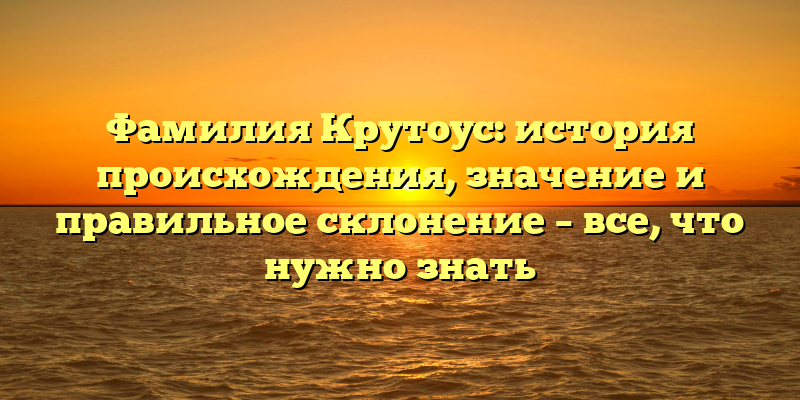 Фамилия Крутоус: история происхождения, значение и правильное склонение – все, что нужно знать